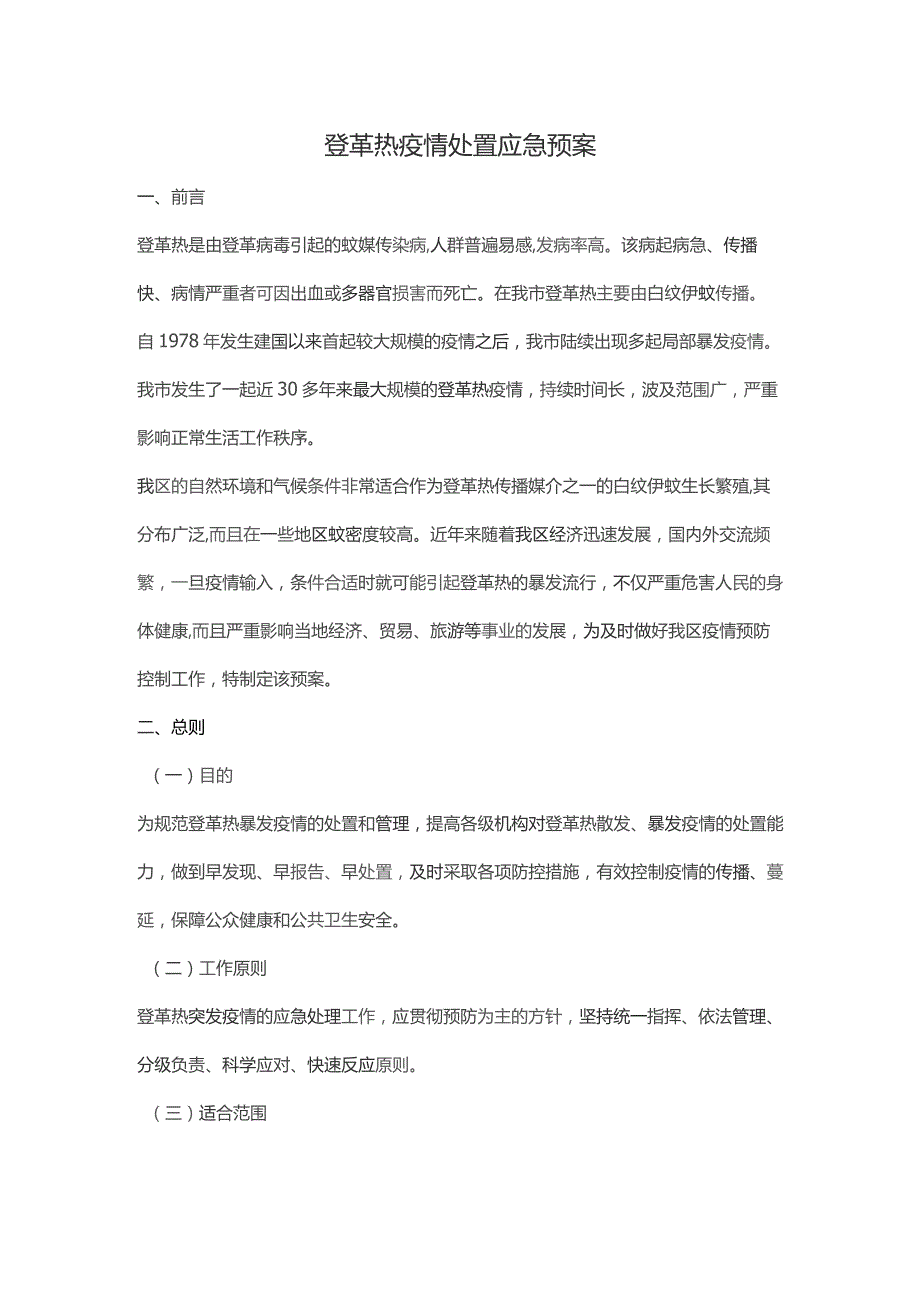 登革热疫情处置应急预案

一、前言

登革热是由登革病毒引起的蚊媒传染病,人群普遍易感,发病率高。该病起病急、传播快、病情严重者可因出血或多器官损害而死亡。在我市登革热主要由白纹伊蚊传播。自1978年发生建国以来首起较大规模的疫情之后，我市陆续出现多起局部暴发疫情。我市发生了一起近30多年来最大规模的登革热疫情，持续时间长，波及范围广，严重影响正常生活工作秩序。

我区的自然环境和气候条件非常适合作为登革热传播媒介之一的白纹伊蚊生长繁殖,其分布广泛,而且在一些地区蚊密度较高。近年来随着我区经济迅速发展，国内外交流频繁，一旦疫情输入，条件合适时就可能引起登革热的暴发流行，不仅严重危害人民的身体健康,而且严重影响当地经济、贸易、旅游等事业的发展，为及时做好我区疫情预防控制工作，特制定该预案。

二、总则

（一）目的

为规范登革热暴发疫情的处置和管理，提高各级机构对登革热散发、暴发疫情的处置能力，做到早发现、早报告、早处置，及时采取各项防控措施，有效控制疫情的传播、蔓延，保障公众健康和公共卫生安全。

（二）工作原则

登革热突发疫情的应急处理工作，应贯彻预防为主的方针，坚持统一指挥、依法管理、分级负责、科学应对、快速反应原则。

（三）适合范围